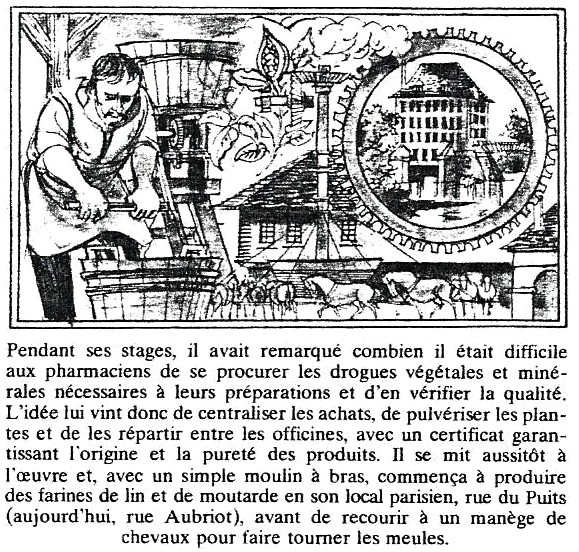 Pendant ses stages, il avait remarqué combien il était difficile aux pharmaciens de se procurer les drogues végétales et minérales nécessaires à leurs préparations et d'en vérifier la qualité. L'idée lui vint donc de centraliser les achats, de pulvériser les plantes et de les répartir entre les officines, avec un certificat garantissant l'origine et la pureté des produits. Il se mit aussitôt à l'œuvre et, avec un simple moulin à bras, commença à produire des farines de lin et de moutarde en son local parisien, rue du Puits (aujourd'hui, rue Aubriot), avant de recourir à un manège de chevaux pour faire tourner les meules.